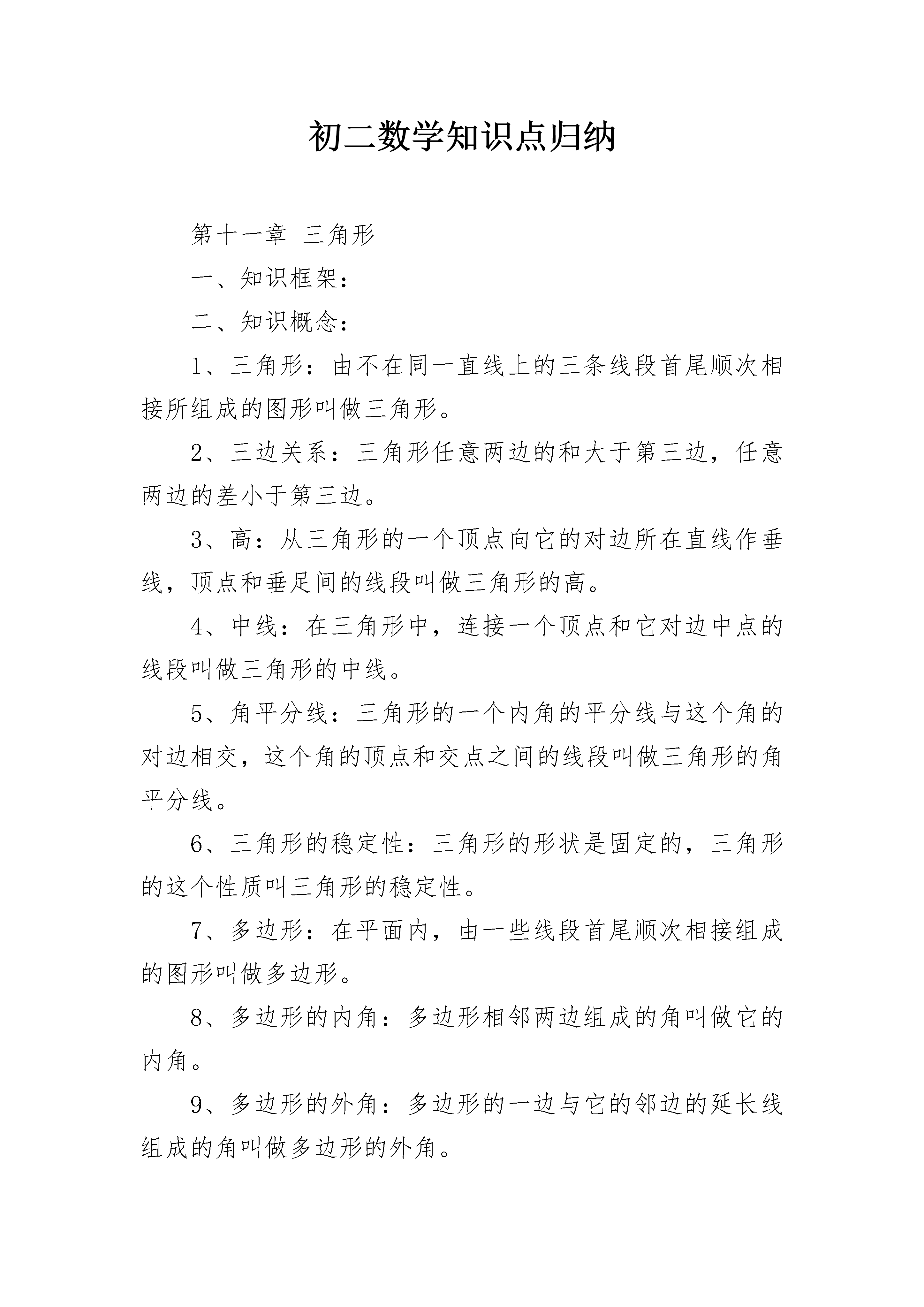 初二数学知识点归纳

第十一章 三角形

一、知识框架：

二、知识概念：

1、三角形：由不在同一直线上的三条线段首尾顺次相接所组成的图形叫做三角形。

2、三边关系：三角形任意两边的和大于第三边，任意两边的差小于第三边。

3、高：从三角形的一个顶点向它的对边所在直线作垂线，顶点和垂足间的线段叫做三角形的高。

4、中线：在三角形中，连接一个顶点和它对边中点的线段叫做三角形的中线。

5、角平分线：三角形的一个内角的平分线与这个角的对边相交，这个角的顶点和交点之间的线段叫做三角形的角平分线。

6、三角形的稳定性：三角形的形状是固定的，三角形的这个性质叫三角形的稳定性。

7、多边形：在平面内，由一些线段首尾顺次相接组成的图形叫做多边形。

8、多边形的内角：多边形相邻两边组成的角叫做它的内角。

9、多边形的外角：多边形的一边与它的邻边的延长线组成的角叫做多边形的外角。